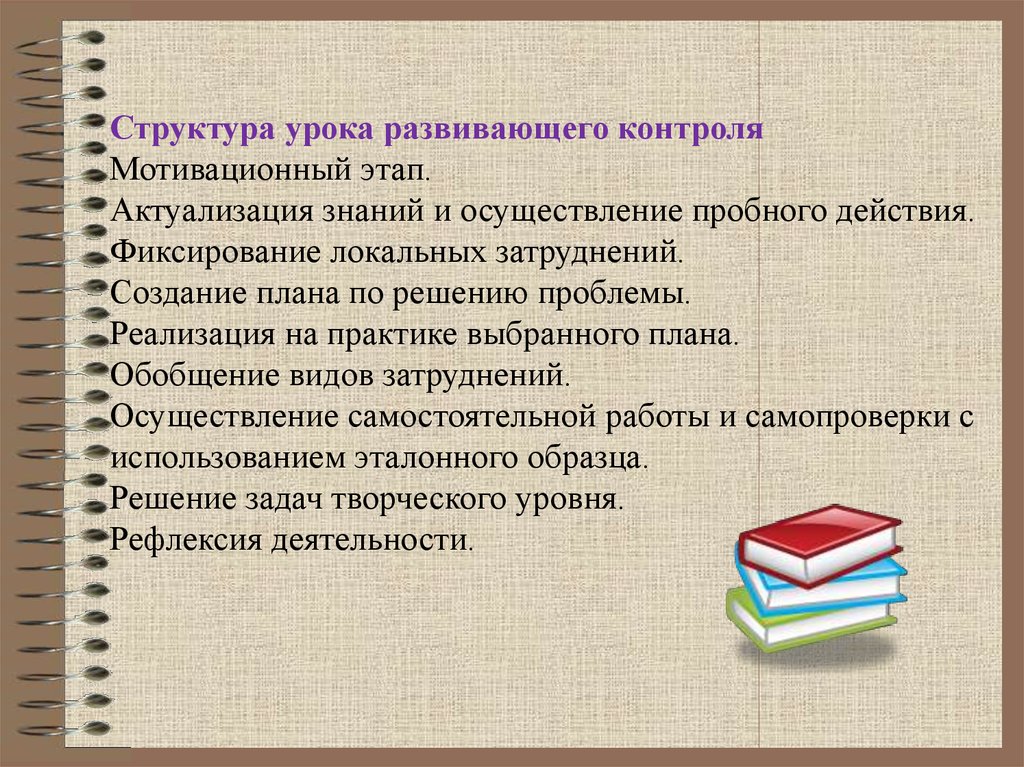 Структура урока развивающего контроля
Мотивационный этап.
Актуализация знаний и осуществление пробного действия.
Фиксирование локальных затруднений.
Создание плана по решению проблемы.
Реализация на практике выбранного плана.
Обобщение видов затруднений.
Осуществление самостоятельной работы и самопроверки с использованием эталонного образца.
Решение задач творческого уровня.
Рефлексия деятельности.